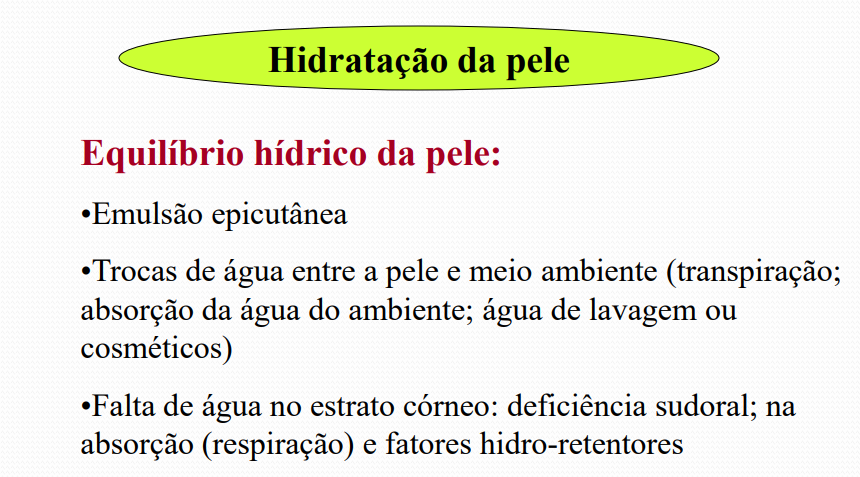 Hidratação da pele

Equilíbrio hídrico da pele:

• Emulsão epicutânea

• Trocas de água entre a pele e meio ambiente (transpiração; absorção da água do ambiente; água de lavagem ou cosméticos)

• Falta de água no estrato córneo: deficiência sudoral; na absorção (respiração) e fatores hidro-retentores